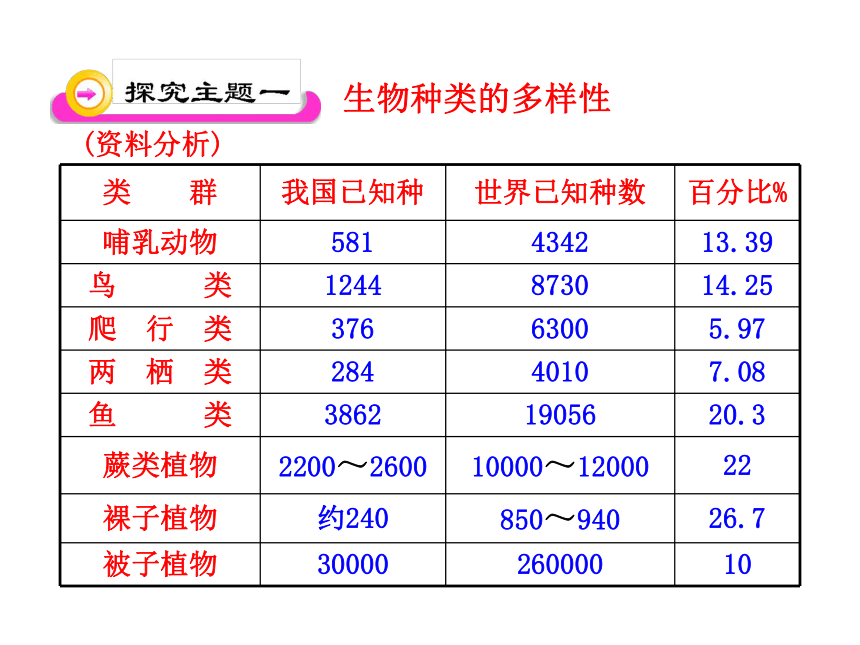 探究主题一 生物种类的多样性

(资料分析)

| 类　群 | 我国已知种 | 世界已知种数 | 百分比% |
|---|---|---|---|
| 哺乳动物 | 581 | 4342 | 13.39 |
| 鸟　类 | 1244 | 8730 | 14.25 |
| 爬　行　类 | 376 | 6300 | 5.97 |
| 两　栖　类 | 284 | 4010 | 7.08 |
| 鱼　类 | 3862 | 19056 | 20.3 |
| 蕨类植物 | 2200～2600 | 10000～12000 | 22 |
| 裸子植物 | 约240 | 850～940 | 26.7 |
| 被子植物 | 30000 | 260000 | 10 |